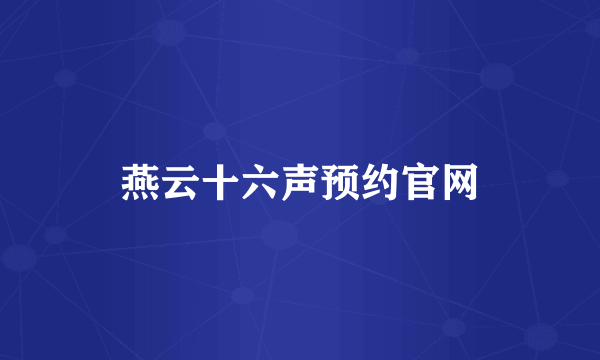 燕云十六声预约官网